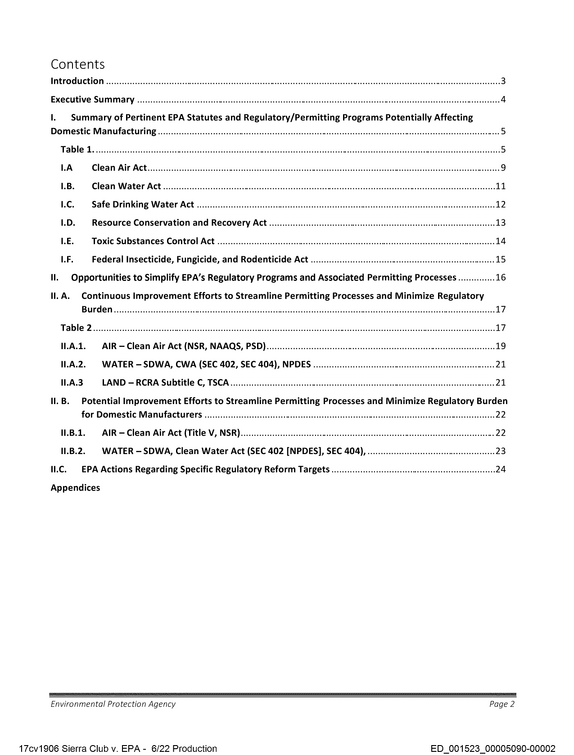 Contents

Introduction 3

Executive Summary 4

I. Summary of Pertinent EPA Statutes and Regulatory/Permitting Programs Potentially Affecting Domestic Manufacturing 5

Table 1. 5

I.A Clean Air Act 9

I.B. Clean Water Act 11

I.C. Safe Drinking Water Act 12

I.D. Resource Conservation and Recovery Act 13

I.E. Toxic Substances Control Act 14

I.F. Federal Insecticide, Fungicide, and Rodenticide Act 15

II. Opportunities to Simplify EPA's Regulatory Programs and Associated Permitting Processes 16

II. A. Continuous Improvement Efforts to Streamline Permitting Processes and Minimize Regulatory Burden 17

Table 2 17

II.A.1. AIR – Clean Air Act (NSR, NAAQS, PSD) 19

II.A.2. WATER – SDWA, CWA (SEC 402, SEC 404), NPDES 21

II.A.3 LAND – RCRA Subtitle C, TSCA 21

II. B. Potential Improvement Efforts to Streamline Permitting Processes and Minimize Regulatory Burden for Domestic Manufacturers 22

II.B.1. AIR – Clean Air Act (Title V, NSR) 22

II.B.2. WATER – SDWA, Clean Water Act (SEC 402 [NPDES], SEC 404), 23

II.C. EPA Actions Regarding Specific Regulatory Reform Targets 24

Appendices

Environmental Protection Agency
Page 2

17cv1906 Sierra Club v. EPA - 6/22 Production
ED_001523_00005090-00002